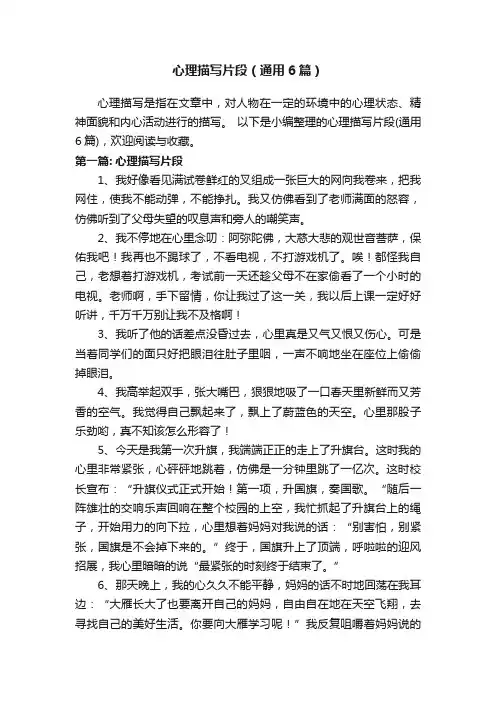 心理描写片段（通用6篇）

心理描写是指在文章中，对人物在一定的环境中的心理状态、精神面貌和内心活动进行的描写。 以下是小编整理的心理描写片段(通用6篇)，欢迎阅读与收藏。

第一篇: 心理描写片段

1、我好像看见满试卷鲜红的叉组成一张巨大的网向我卷来，把我网住，使我不能动弹，不能挣扎。我又仿佛看到了老师满面的怒容，仿佛听到了父母失望的叹息声和旁人的嘲笑声。

2、我不停地在心里念叨：阿弥陀佛，大慈大悲的观世音菩萨，保佑我吧！我再也不踢球了，不看电视，不打游戏机了。唉！都怪我自己，老想着打游戏机，考试前一天还趁父母不在家偷看了一个小时的电视。老师啊，手下留情，你让我过了这一关，我以后上课一定好好听讲，千万千万别让我不及格啊！

3、我听了他的话差点没昏过去，心里真是又气又恨又伤心。可是当着同学们的面只好把眼泪往肚子里咽，一声不响地坐在座位上偷偷掉眼泪。

4、我高举起双手，张大嘴巴，狠狠地吸了一口春天里新鲜而又芳香的空气。我觉得自己飘起来了，飘上了蔚蓝色的天空。心里那股子乐劲哟，真不知该怎么形容了！

5、今天是我第一次升旗，我端端正正的走上了升旗台。这时我的心里非常紧张，心砰砰地跳着，仿佛是一分钟里跳了一亿次。这时校长宣布：“升旗仪式正式开始！第一项，升国旗，奏国歌。”随后一阵雄壮的交响乐声回响在整个校园的上空，我忙抓起了升旗台上的绳子，开始用力的向下拉，心里想着妈妈对我说的话：“别害怕，别紧张，国旗是不会掉下来的。”终于，国旗升上了顶端，呼啦啦的迎风招展，我心里暗暗的说“最紧张的时刻终于结束了。”

6、那天晚上，我的心久久不能平静，妈妈的话不时地回荡在我耳边：“大雁长大了也要离开自己的妈妈，自由自在地在天空飞翔，去寻找自己的美好生活。你要向大雁学习呢！”我反复咀嚼着妈妈说的